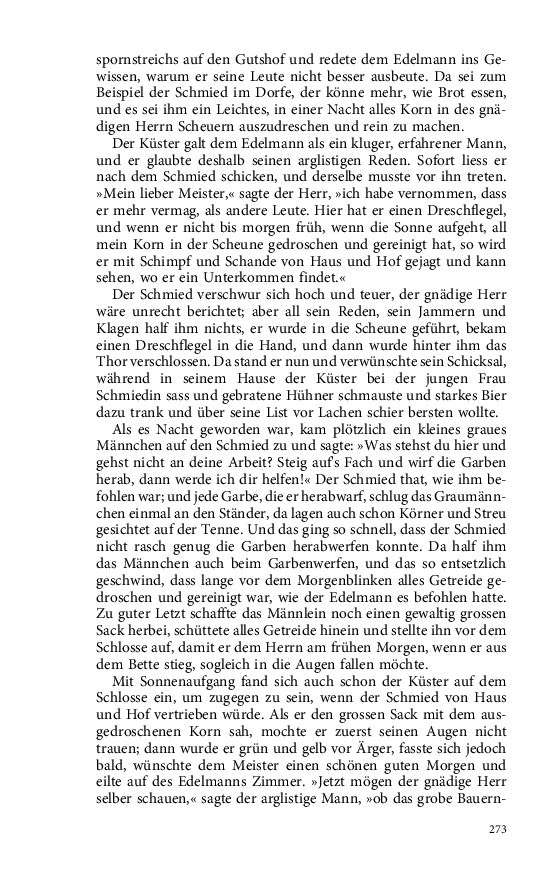 spornstreichs auf den Gutshof und redete dem Edelmann ins Gewissen, warum er seine Leute nicht besser ausbeute. Da sei zum Beispiel der Schmied im Dorfe, der könne mehr, wie Brot essen, und es sei ihm ein Leichtes, in einer Nacht alles Korn in des gnädigen Herrn Scheuern auszudreschen und rein zu machen.

Der Küster galt dem Edelmann als ein kluger, erfahrener Mann, und er glaubte deshalb seinen arglistigen Reden. Sofort liess er nach dem Schmied schicken, und derselbe musste vor ihn treten. »Mein lieber Meister,« sagte der Herr, »ich habe vernommen, dass er mehr vermag, als andere Leute. Hier hat er einen Dreschflegel, und wenn er nicht bis morgen früh, wenn die Sonne aufgeht, all mein Korn in der Scheune gedroschen und gereinigt hat, so wird er mit Schimpf und Schande von Haus und Hof gejagt und kann sehen, wo er ein Unterkommen findet.«

Der Schmied verschwur sich hoch und teuer, der gnädige Herr wäre unrecht berichtet; aber all sein Reden, sein Jammern und Klagen half ihm nichts, er wurde in die Scheune geführt, bekam einen Dreschflegel in die Hand, und dann wurde hinter ihm das Thor verschlossen. Da stand er nun und verwünschte sein Schicksal, während in seinem Hause der Küster bei der jungen Frau Schmiedin sass und gebratene Hühner schmauste und starkes Bier dazu trank und über seine List vor Lachen schier bersten wollte.

Als es Nacht geworden war, kam plötzlich ein kleines graues Männchen auf den Schmied zu und sagte: »Was stehst du hier und gehst nicht an deine Arbeit? Steig auf's Fach und wirf die Garben herab, dann werde ich dir helfen!« Der Schmied that, wie ihm befohlen war; und jede Garbe, die er herabwarf, schlug das Graumännchen einmal an den Ständer, da lagen auch schon Körner und Streu gesichtet auf der Tenne. Und das ging so schnell, dass der Schmied nicht rasch genug die Garben herabwerfen konnte. Da half ihm das Männchen auch beim Garbenwerfen, und das so entsetzlich geschwind, dass lange vor dem Morgenblinken alles Getreide gedroschen und gereinigt war, wie der Edelmann es befohlen hatte. Zu guter Letzt schaffte das Männlein noch einen gewaltig grossen Sack herbei, schüttete alles Getreide hinein und stellte ihn vor dem Schlosse auf, damit er dem Herrn am frühen Morgen, wenn er aus dem Bette stieg, sogleich in die Augen fallen möchte.

Mit Sonnenaufgang fand sich auch schon der Küster auf dem Schlosse ein, um zugegen zu sein, wenn der Schmied von Haus und Hof vertrieben würde. Als er den grossen Sack mit dem ausgedroschenen Korn sah, mochte er zuerst seinen Augen nicht trauen; dann wurde er grün und gelb vor Ärger, fasste sich jedoch bald, wünschte dem Meister einen schönen guten Morgen und eilte auf des Edelmanns Zimmer. »Jetzt mögen der gnädige Herr selber schauen,« sagte der arglistige Mann, »ob das grobe Bauern-

273